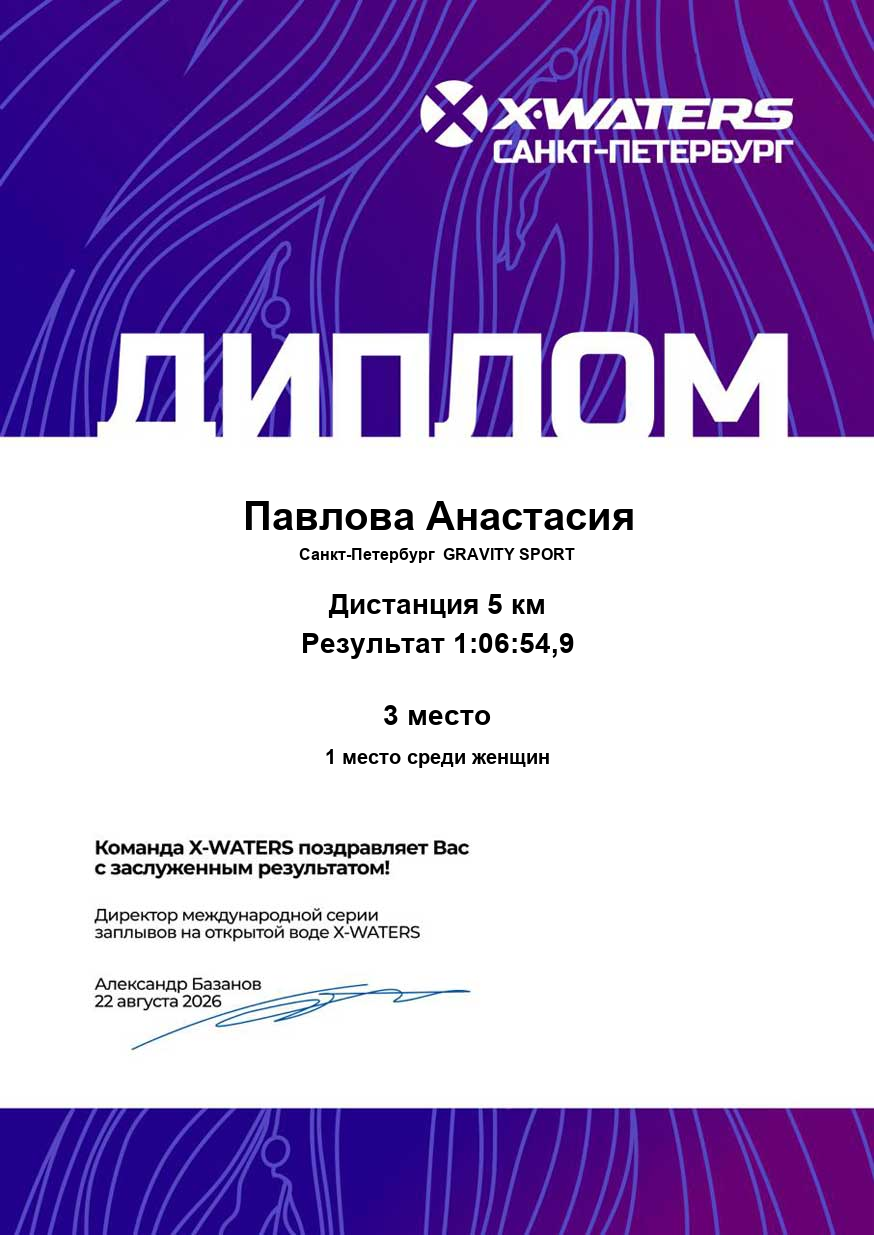 X-WATERS
САНКТ-ПЕТЕРБУРГ

ДИПЛОМ

Павлова Анастасия
Санкт-Петербург GRAVITY SPORT

Дистанция 5 км
Результат 1:06:54,9

3 место
1 место среди женщин

Команда X-WATERS поздравляет Вас с заслуженным результатом!

Директор международной серии заплывов на открытой воде X-WATERS

Александр Базанов
22 августа 2026